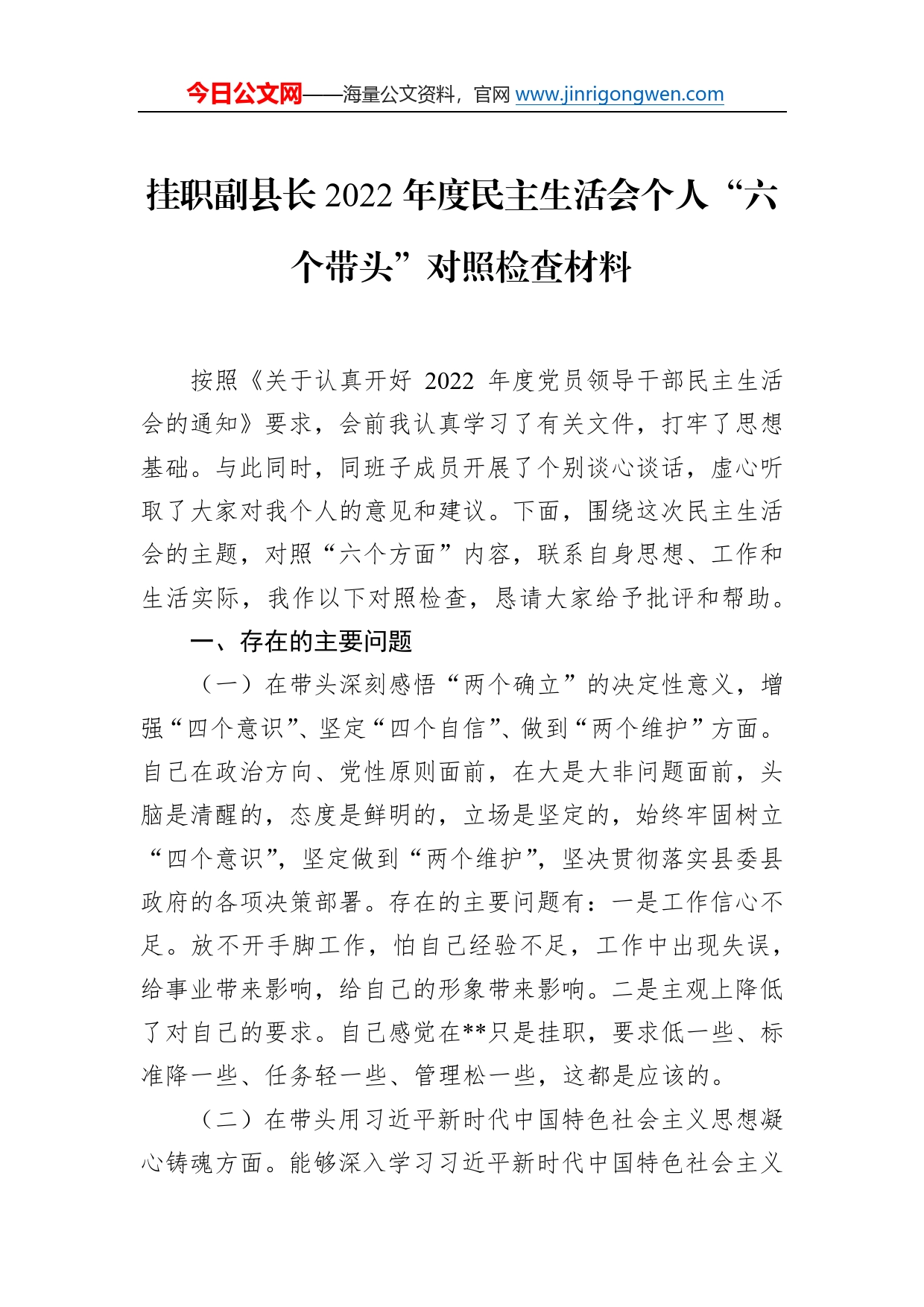 今日公文网——海量公文资料，官网 www.jinrigongwen.com

挂职副县长 2022 年度民主生活会个人“六个带头”对照检查材料

按照《关于认真开好 2022 年度党员领导干部民主生活会的通知》要求，会前我认真学习了有关文件，打牢了思想基础。与此同时，同班子成员开展了个别谈心谈话，虚心听取了大家对我个人的意见和建议。下面，围绕这次民主生活会的主题，对照“六个方面”内容，联系自身思想、工作和生活实际，我作以下对照检查，恳请大家给予批评和帮助。

一、存在的主要问题

（一）在带头深刻感悟“两个确立”的决定性意义，增强“四个意识”、坚定“四个自信”、做到“两个维护”方面。自己在政治方向、党性原则面前，在大是大非问题面前，头脑是清醒的，态度是鲜明的，立场是坚定的，始终牢固树立“四个意识”，坚定做到“两个维护”，坚决贯彻落实县委县政府的各项决策部署。存在的主要问题有：一是工作信心不足。放不开手脚工作，怕自己经验不足，工作中出现失误，给事业带来影响，给自己的形象带来影响。二是主观上降低了对自己的要求。自己感觉在**只是挂职，要求低一些、标准降一些、任务轻一些、管理松一些，这都是应该的。

（二）在带头用习近平新时代中国特色社会主义思想凝心铸魂方面。能够深入学习习近平新时代中国特色社会主义